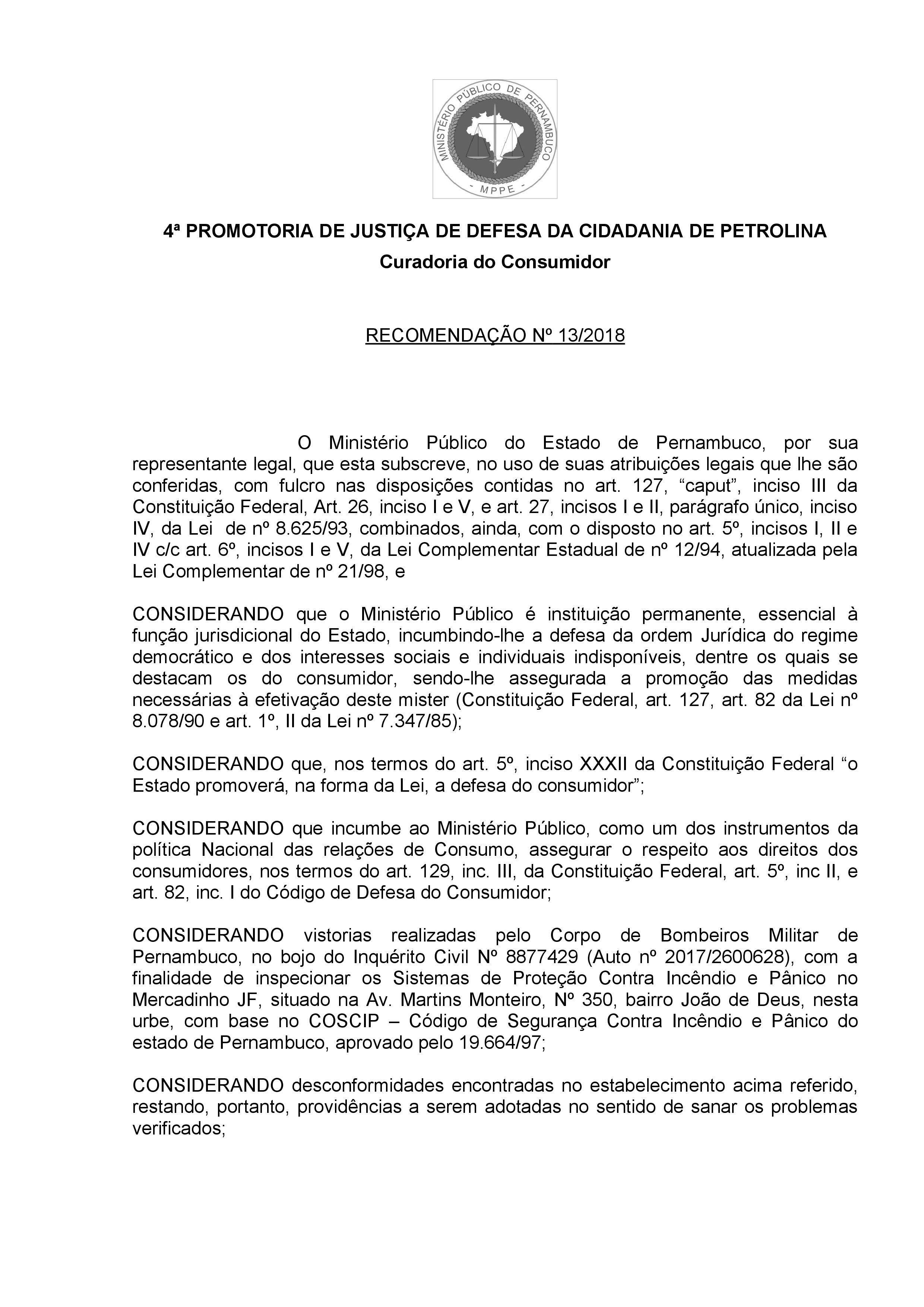 MINISTÉRIO PÚBLICO DE PERNAMBUCO
- MPPE -

4ª PROMOTORIA DE JUSTIÇA DE DEFESA DA CIDADANIA DE PETROLINA
Curadoria do Consumidor

RECOMENDAÇÃO Nº 13/2018

O Ministério Público do Estado de Pernambuco, por sua representante legal, que esta subscreve, no uso de suas atribuições legais que lhe são conferidas, com fulcro nas disposições contidas no art. 127, “caput”, inciso III da Constituição Federal, Art. 26, inciso I e V, e art. 27, incisos I e II, parágrafo único, inciso IV, da Lei de nº 8.625/93, combinados, ainda, com o disposto no art. 5º, incisos I, II e IV c/c art. 6º, incisos I e V, da Lei Complementar Estadual de nº 12/94, atualizada pela Lei Complementar de nº 21/98, e

CONSIDERANDO que o Ministério Público é instituição permanente, essencial à função jurisdicional do Estado, incumbindo-lhe a defesa da ordem Jurídica do regime democrático e dos interesses sociais e individuais indisponíveis, dentre os quais se destacam os do consumidor, sendo-lhe assegurada a promoção das medidas necessárias à efetivação deste mister (Constituição Federal, art. 127, art. 82 da Lei nº 8.078/90 e art. 1º, II da Lei nº 7.347/85);

CONSIDERANDO que, nos termos do art. 5º, inciso XXXII da Constituição Federal “o Estado promoverá, na forma da Lei, a defesa do consumidor”;

CONSIDERANDO que incumbe ao Ministério Público, como um dos instrumentos da política Nacional das relações de Consumo, assegurar o respeito aos direitos dos consumidores, nos termos do art. 129, inc. III, da Constituição Federal, art. 5º, inc II, e art. 82, inc. I do Código de Defesa do Consumidor;

CONSIDERANDO vistorias realizadas pelo Corpo de Bombeiros Militar de Pernambuco, no bojo do Inquérito Civil Nº 8877429 (Auto nº 2017/2600628), com a finalidade de inspecionar os Sistemas de Proteção Contra Incêndio e Pânico no Mercadinho JF, situado na Av. Martins Monteiro, Nº 350, bairro João de Deus, nesta urbe, com base no COSCIP – Código de Segurança Contra Incêndio e Pânico do estado de Pernambuco, aprovado pelo 19.664/97;

CONSIDERANDO desconformidades encontradas no estabelecimento acima referido, restando, portanto, providências a serem adotadas no sentido de sanar os problemas verificados;